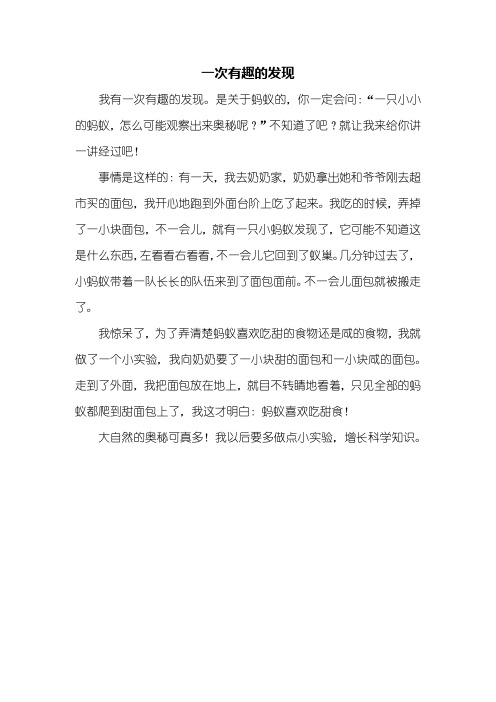 一次有趣的发现

我有一次有趣的发现。是关于蚂蚁的，你一定会问：“一只小小的蚂蚁，怎么可能观察出来奥秘呢？”不知道了吧？就让我来给你讲一讲经过吧！

事情是这样的：有一天，我去奶奶家，奶奶拿出她和爷爷刚去超市买的面包，我开心地跑到外面台阶上吃了起来。我吃的时候，弄掉了一小块面包，不一会儿，就有一只小蚂蚁发现了，它可能不知道这是什么东西，左看看右看看，不一会儿它回到了蚁巢。几分钟过去了，小蚂蚁带着一队长长的队伍来到了面包面前。不一会儿面包就被搬走了。

我惊呆了，为了弄清楚蚂蚁喜欢吃甜的食物还是咸的食物，我就做了一个小实验，我向奶奶要了一小块甜的面包和一小块咸的面包。走到了外面，我把面包放在地上，就目不转睛地看着，只见全部的蚂蚁都爬到甜面包上了，我这才明白：蚂蚁喜欢吃甜食！

大自然的奥秘可真多！我以后要多做点小实验，增长科学知识。